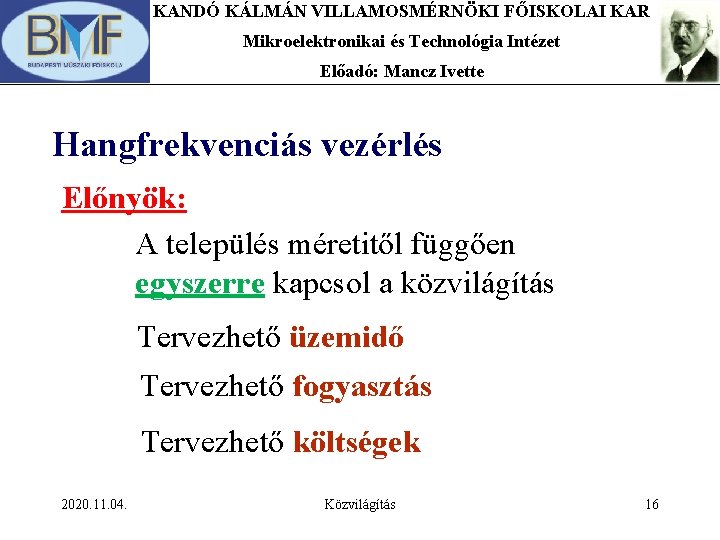 BMF
BUDAPESTI MŰSZAKI FŐISKOLA

KANDÓ KÁLMÁN VILLAMOSMÉRNÖKI FŐISKOLAI KAR
Mikroelektronikai és Technológia Intézet
Előadó: Mancz Ivette

Hangfrekvenciás vezérlés

Előnyök:

A település méretitől függően egyszerre kapcsol a közvilágítás

Tervezhető üzemidő

Tervezhető fogyasztás

Tervezhető költségek

2020.11.04. Közvilágítás 16